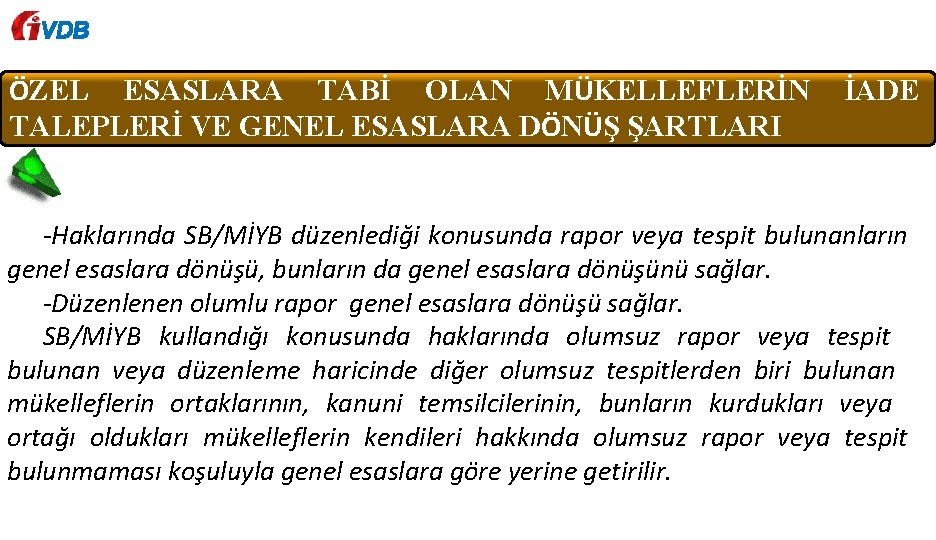 iVDB

ÖZEL ESASLARA TABİ OLAN MÜKELLEFLERİN İADE TALEPLERİ VE GENEL ESASLARA DÖNÜŞ ŞARTLARI

-Haklarında SB/MİYB düzenlediği konusunda rapor veya tespit bulunanların genel esaslara dönüşü, bunların da genel esaslara dönüşünü sağlar.

-Düzenlenen olumlu rapor genel esaslara dönüşü sağlar.

SB/MİYB kullandığı konusunda haklarında olumsuz rapor veya tespit bulunan veya düzenleme haricinde diğer olumsuz tespitlerden biri bulunan mükelleflerin ortaklarının, kanuni temsilcilerinin, bunların kurdukları veya ortağı oldukları mükelleflerin kendileri hakkında olumsuz rapor veya tespit bulunmaması koşuluyla genel esaslara göre yerine getirilir.